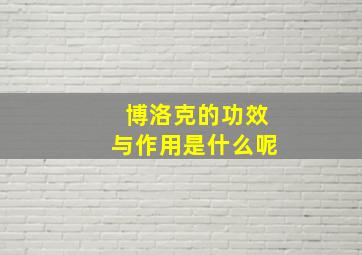 博洛克的功效
与作用是什么呢